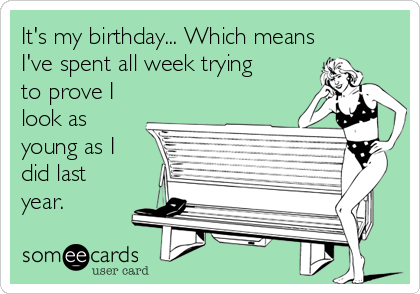 It's my birthday... Which means I've spent all week trying to prove I look as young as I did last year.

someecards
user card